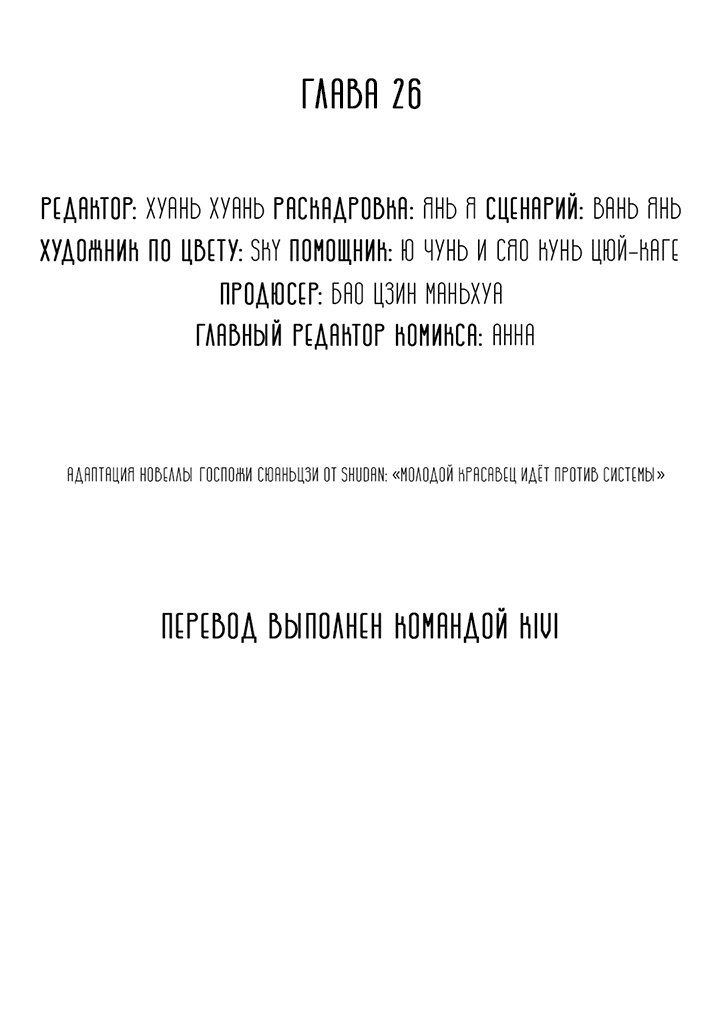 ГЛАВА 26

РЕДАКТОР: ХУАНЬ ХУАНЬ РАСКАДРОВКА: ЯНЬ Я СЦЕНАРИЙ: ВАНЬ ЯНЬ
ХУДОЖНИК ПО ЦВЕТУ: SKY ПОМОЩНИК: Ю ЧУНЬ И СЯО КУНЬ ЦЮЙ-КАГЕ
ПРОДЮСЕР: БАО ЦЗИН МАНЬХУА
ГЛАВНЫЙ РЕДАКТОР КОМИКСА: АННА

АДАПТАЦИЯ НОВЕЛЛЫ ГОСПОЖИ СЮАНЬЦЗИ ОТ SHUDAN: «МОЛОДОЙ КРАСАВЕЦ ИДЁТ ПРОТИВ СИСТЕМЫ»

ПЕРЕВОД ВЫПОЛНЕН КОМАНДОЙ KIVI